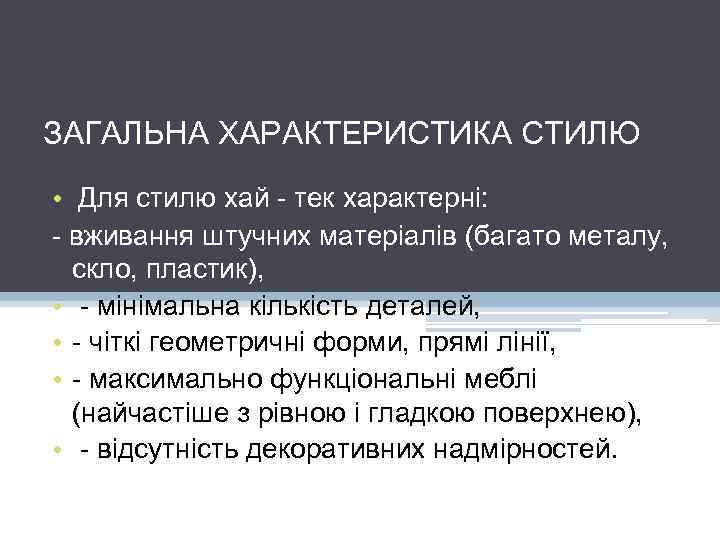 ЗАГАЛЬНА ХАРАКТЕРИСТИКА СТИЛЮ

• Для стилю хай - тек характерні:

- вживання штучних матеріалів (багато металу, скло, пластик),

• - мінімальна кількість деталей,

• - чіткі геометричні форми, прямі лінії,

• - максимально функціональні меблі (найчастіше з рівною і гладкою поверхнею),

• - відсутність декоративних надмірностей.